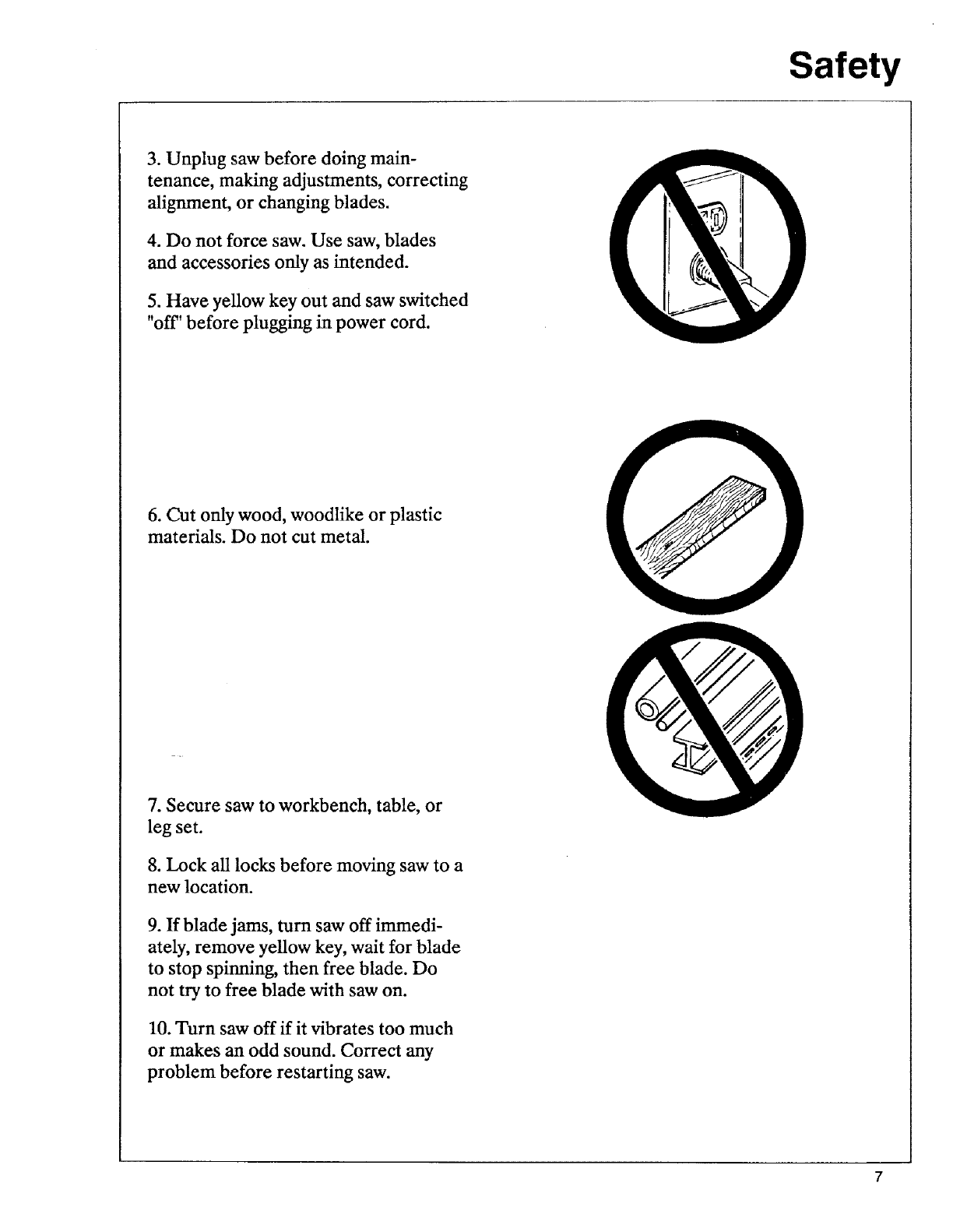 Safety

3. Unplug saw before doing maintenance, making adjustments, correcting alignment, or changing blades.

4. Do not force saw. Use saw, blades and accessories only as intended.

5. Have yellow key out and saw switched "off" before plugging in power cord.

6. Cut only wood, woodlike or plastic materials. Do not cut metal.

7. Secure saw to workbench, table, or leg set.

8. Lock all locks before moving saw to a new location.

9. If blade jams, turn saw off immediately, remove yellow key, wait for blade to stop spinning, then free blade. Do not try to free blade with saw on.

10. Turn saw off if it vibrates too much or makes an odd sound. Correct any problem before restarting saw.

7